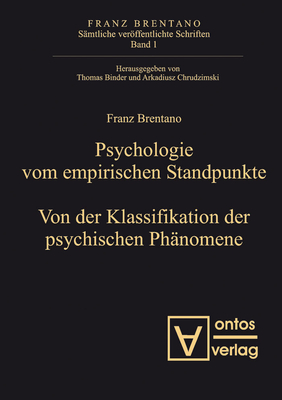 FRANZ BRENTANO
Sämtliche veröffentlichte Schriften
Band 1

Herausgegeben von
Thomas Binder und Arkadiusz Chrudzimski

Franz Brentano

Psychologie vom empirischen Standpunkte

Von der Klassifikation der psychischen Phänomene

ontos
verlag